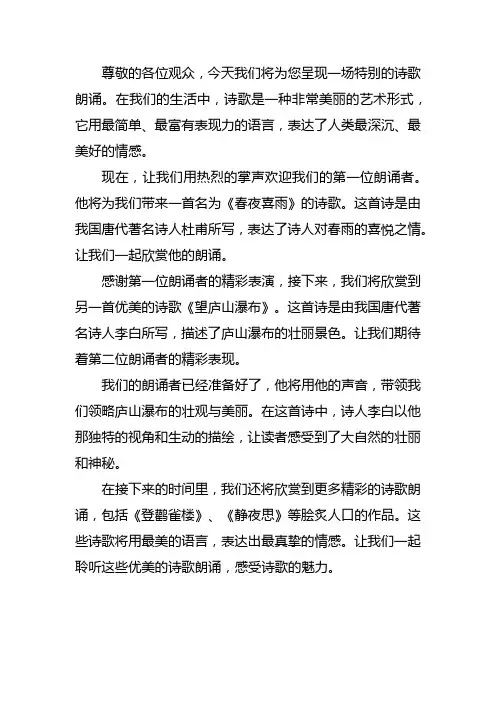 尊敬的各位观众，今天我们将为您呈现一场特别的诗歌朗诵。在我们的生活中，诗歌是一种非常美丽的艺术形式，它用最简单、最富有表现力的语言，表达了人类最深沉、最美好的情感。

现在，让我们用热烈的掌声欢迎我们的第一位朗诵者。他将为我们带来一首名为《春夜喜雨》的诗歌。这首诗是由我国唐代著名诗人杜甫所写，表达了诗人对春雨的喜悦之情。让我们一起欣赏他的朗诵。

感谢第一位朗诵者的精彩表演，接下来，我们将欣赏到另一首优美的诗歌《望庐山瀑布》。这首诗是由我国唐代著名诗人李白所写，描述了庐山瀑布的壮丽景色。让我们期待着第二位朗诵者的精彩表现。

我们的朗诵者已经准备好了，他将用他的声音，带领我们领略庐山瀑布的壮观与美丽。在这首诗中，诗人李白以他那独特的视角和生动的描绘，让读者感受到了大自然的壮丽和神秘。

在接下来的时间里，我们还将欣赏到更多精彩的诗歌朗诵，包括《登鹳雀楼》、《静夜思》等脍炙人口的作品。这些诗歌将用最美的语言，表达出最真挚的情感。让我们一起聆听这些优美的诗歌朗诵，感受诗歌的魅力。